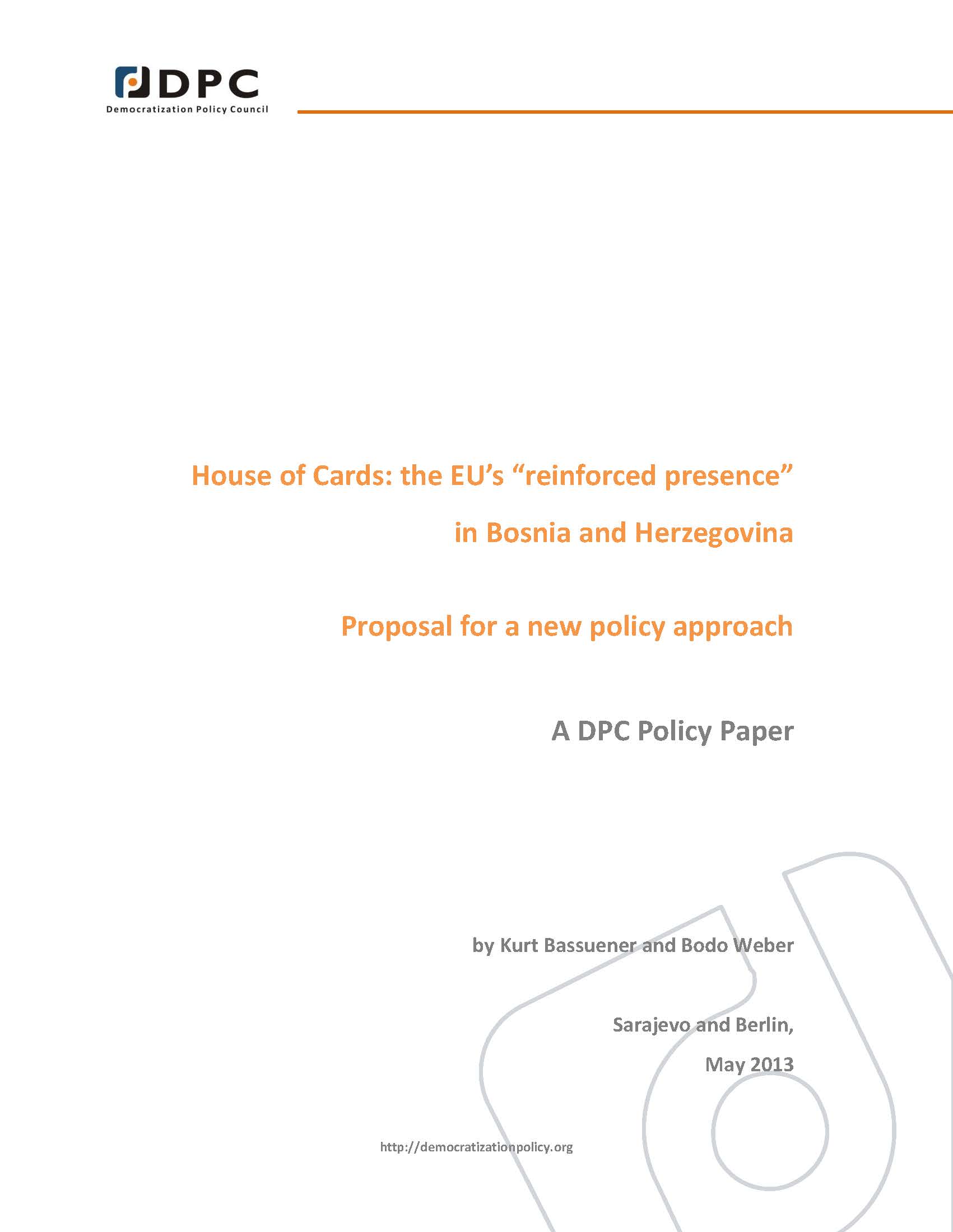 DPC
Democratization Policy Council

House of Cards: the EU's "reinforced presence" in Bosnia and Herzegovina

Proposal for a new policy approach

A DPC Policy Paper

by Kurt Bassuener and Bodo Weber

Sarajevo and Berlin,
May 2013

http://democratizationpolicy.org